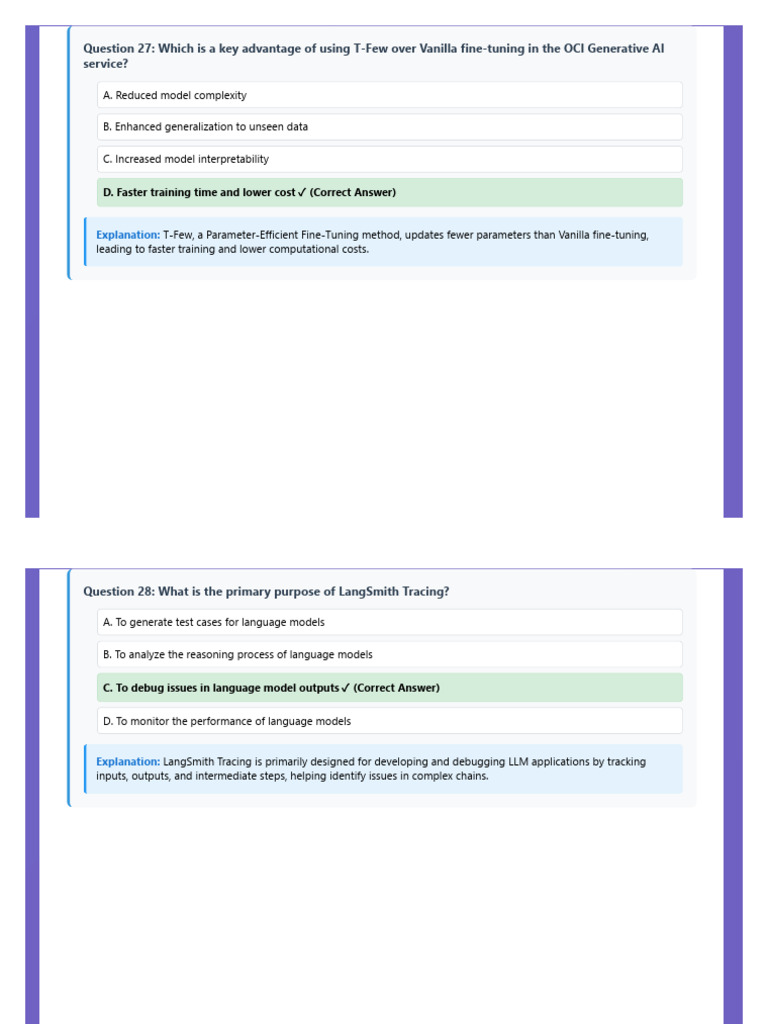 Question 27: Which is a key advantage of using T-Few over Vanilla fine-tuning in the OCI Generative AI service?

A. Reduced model complexity

B. Enhanced generalization to unseen data

C. Increased model interpretability

D. Faster training time and lower cost ✓ (Correct Answer)

Explanation: T-Few, a Parameter-Efficient Fine-Tuning method, updates fewer parameters than Vanilla fine-tuning, leading to faster training and lower computational costs.

Question 28: What is the primary purpose of LangSmith Tracing?

A. To generate test cases for language models

B. To analyze the reasoning process of language models

C. To debug issues in language model outputs ✓ (Correct Answer)

D. To monitor the performance of language models

Explanation: LangSmith Tracing is primarily designed for developing and debugging LLM applications by tracking inputs, outputs, and intermediate steps, helping identify issues in complex chains.